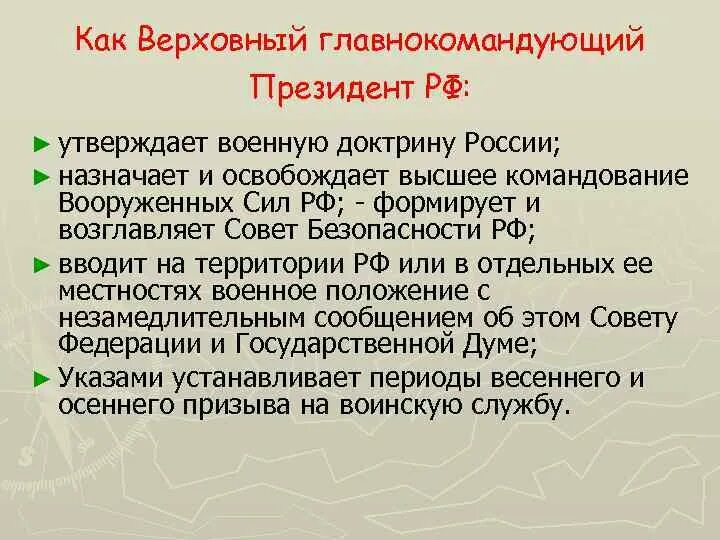 Как Верховный главнокомандующий Президент РФ:

► утверждает военную доктрину России;

► назначает и освобождает высшее командование Вооруженных Сил РФ; - формирует и возглавляет Совет Безопасности РФ;

► вводит на территории РФ или в отдельных ее местностях военное положение с незамедлительным сообщением об этом Совету Федерации и Государственной Думе;

► Указами устанавливает периоды весеннего и осеннего призыва на воинскую службу.